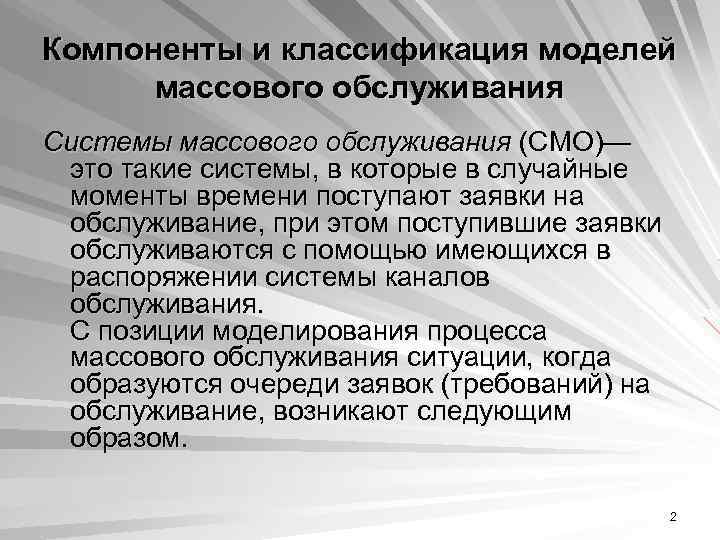 Компоненты и классификация моделей массового обслуживания

Системы массового обслуживания (СМО)— это такие системы, в которые в случайные моменты времени поступают заявки на обслуживание, при этом поступившие заявки обслуживаются с помощью имеющихся в распоряжении системы каналов обслуживания.
С позиции моделирования процесса массового обслуживания ситуации, когда образуются очереди заявок (требований) на обслуживание, возникают следующим образом.

2